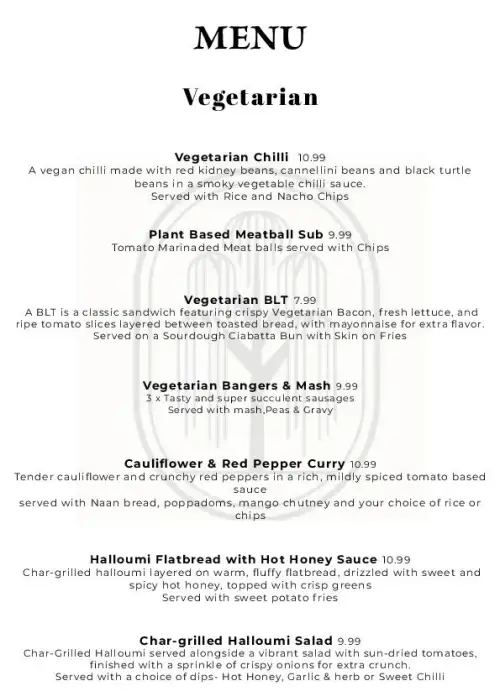 MENU

Vegetarian

Vegetarian Chilli 10.99
A vegan chilli made with red kidney beans, cannellini beans and black turtle beans in a smoky vegetable chilli sauce.
Served with Rice and Nacho Chips

Plant Based Meatball Sub 9.99
Tomato Marinaded Meat balls served with Chips

Vegetarian BLT 7.99
A BLT is a classic sandwich featuring crispy Vegetarian Bacon, fresh lettuce, and ripe tomato slices layered between toasted bread, with mayonnaise for extra flavor.
Served on a Sourdough Ciabatta Bun with Skin on Fries

Vegetarian Bangers & Mash 9.99
3 x Tasty and super succulent sausages
Served with mash,Peas & Gravy

Cauliflower & Red Pepper Curry 10.99
Tender cauliflower and crunchy red peppers in a rich, mildly spiced tomato based sauce
served with Naan bread, poppadoms, mango chutney and your choice of rice or chips

Halloumi Flatbread with Hot Honey Sauce 10.99
Char-grilled halloumi layered on warm, fluffy flatbread, drizzled with sweet and spicy hot honey, topped with crisp greens
Served with sweet potato fries

Char-grilled Halloumi Salad 9.99
Char-Grilled Halloumi served alongside a vibrant salad with sun-dried tomatoes, finished with a sprinkle of crispy onions for extra crunch.
Served with a choice of dips- Hot Honey, Garlic & herb or Sweet Chilli